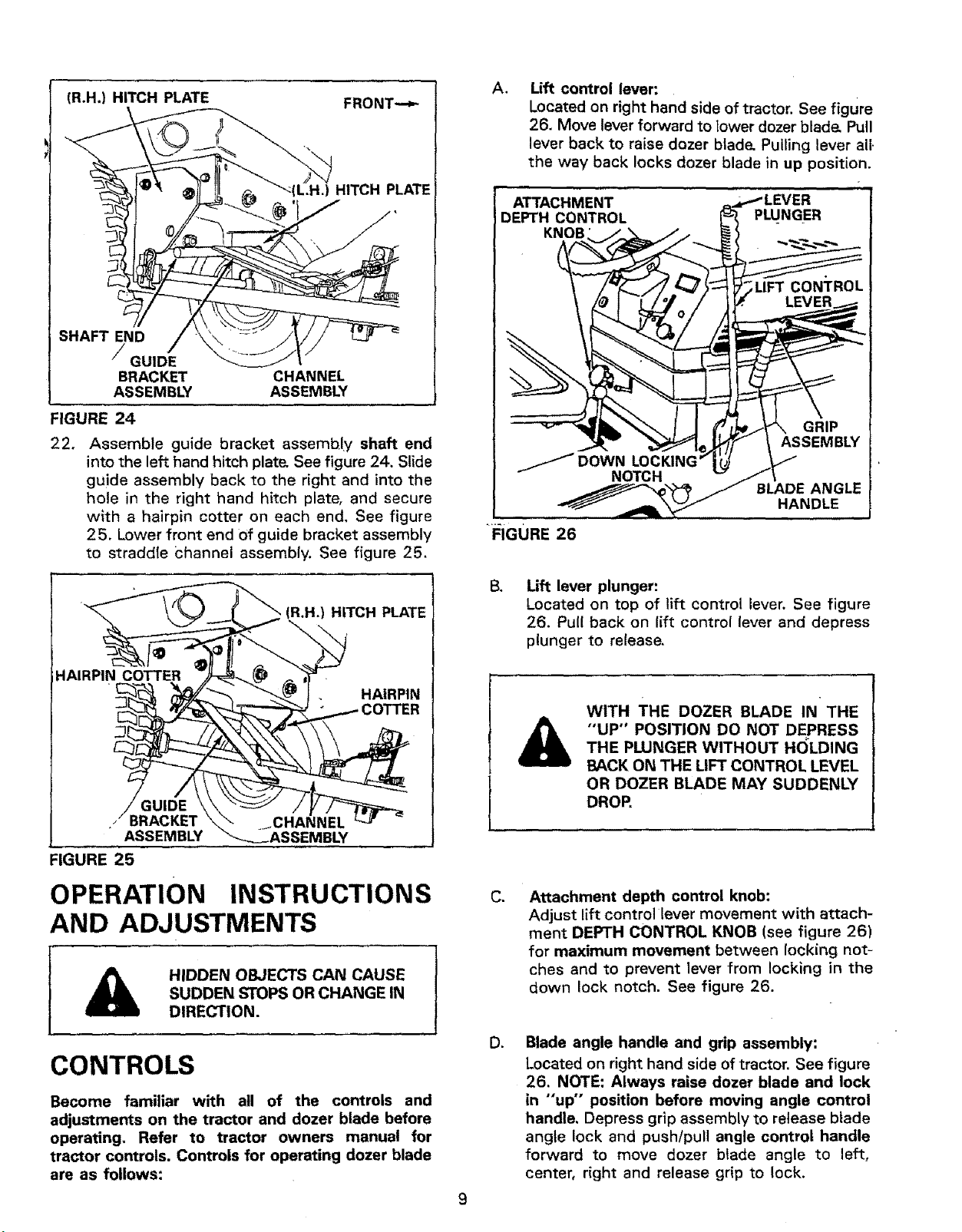 (R.H.) HITCH PLATE

FRONT→

(L.H.) HITCH PLATE

SHAFT END

GUIDE BRACKET ASSEMBLY

CHANNEL ASSEMBLY

FIGURE 24

22. Assemble guide bracket assembly shaft end into the left hand hitch plate. See figure 24. Slide guide assembly back to the right and into the hole in the right hand hitch plate, and secure with a hairpin cotter on each end. See figure 25. Lower front end of guide bracket assembly to straddle channel assembly. See figure 25.

(R.H.) HITCH PLATE

HAIRPIN COTTER

HAIRPIN COTTER

GUIDE BRACKET ASSEMBLY

CHANNEL ASSEMBLY

FIGURE 25

OPERATION INSTRUCTIONS AND ADJUSTMENTS

HIDDEN OBJECTS CAN CAUSE SUDDEN STOPS OR CHANGE IN DIRECTION.

CONTROLS

Become familiar with all of the controls and adjustments on the tractor and dozer blade before operating. Refer to tractor owners manual for tractor controls. Controls for operating dozer blade are as follows:

A. Lift control lever:
Located on right hand side of tractor. See figure 26. Move lever forward to lower dozer blade. Pull lever back to raise dozer blade. Pulling lever all the way back locks dozer blade in up position.

ATTACHMENT DEPTH CONTROL KNOB

LEVER PLUNGER

LIFT CONTROL LEVER

GRIP ASSEMBLY

DOWN LOCKING NOTCH

BLADE ANGLE HANDLE

FIGURE 26

B. Lift lever plunger:
Located on top of lift control lever. See figure 26. Pull back on lift control lever and depress plunger to release.

WITH THE DOZER BLADE IN THE "UP" POSITION DO NOT DEPRESS THE PLUNGER WITHOUT HOLDING BACK ON THE LIFT CONTROL LEVEL OR DOZER BLADE MAY SUDDENLY DROP.

C. Attachment depth control knob:
Adjust lift control lever movement with attachment DEPTH CONTROL KNOB (see figure 26) for maximum movement between locking notches and to prevent lever from locking in the down lock notch. See figure 26.

D. Blade angle handle and grip assembly:
Located on right hand side of tractor. See figure 26. NOTE: Always raise dozer blade and lock in "up" position before moving angle control handle. Depress grip assembly to release blade angle lock and push/pull angle control handle forward to move dozer blade angle to left, center, right and release grip to lock.

9